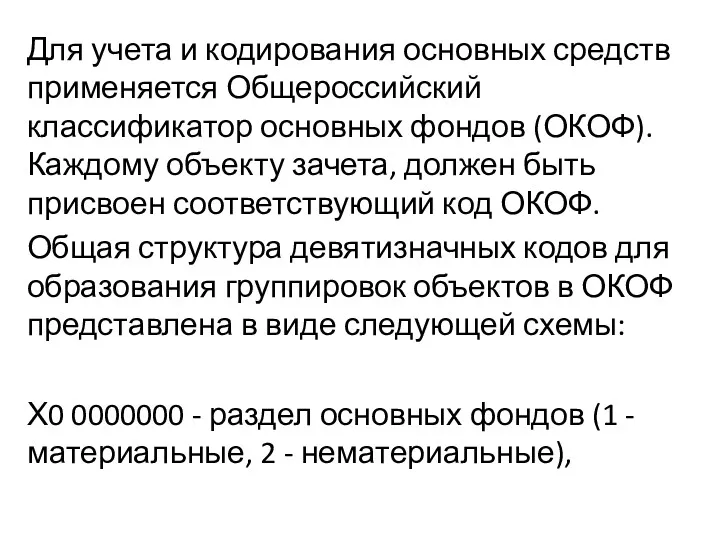 Для учета и кодирования основных средств применяется Общероссийский классификатор основных фондов (ОКОФ). Каждому объекту зачета, должен быть присвоен соответствующий код ОКОФ.

Общая структура девятизначных кодов для образования группировок объектов в ОКОФ представлена в виде следующей схемы:

Х0 0000000 - раздел основных фондов (1 - материальные, 2 - нематериальные),